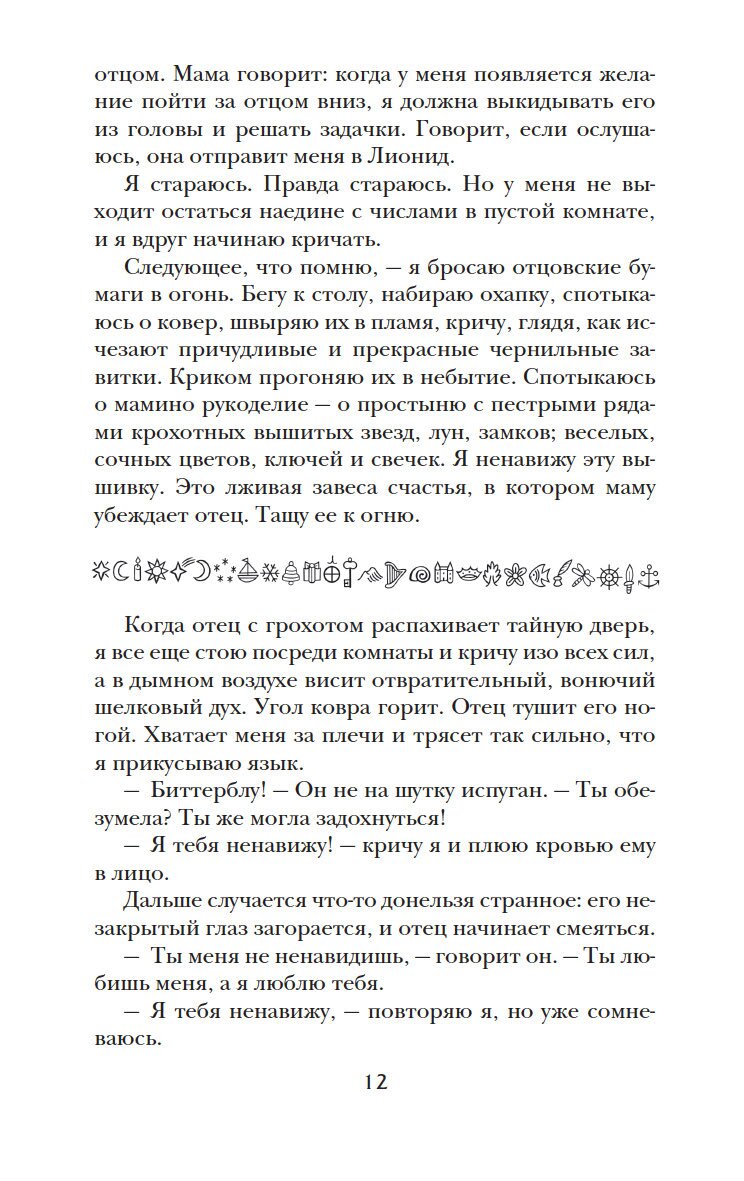 отцом. Мама говорит: когда у меня появляется желание пойти за отцом вниз, я должна выкидывать его из головы и решать задачки. Говорит, если ослушаюсь, она отправит меня в Лионид.

Я стараюсь. Правда стараюсь. Но у меня не выходит остаться наедине с числами в пустой комнате, и я вдруг начинаю кричать.

Следующее, что помню, — я бросаю отцовские бумаги в огонь. Бегу к столу, набираю охапку, спотыкаюсь о ковер, швыряю их в пламя, кричу, глядя, как исчезают причудливые и прекрасные чернильные завитки. Криком прогоняю их в небытие. Спотыкаюсь о мамино рукоделие — о простыню с пестрыми рядами крохотных вышитых звезд, лун, замков; веселых, сочных цветов, ключей и свечек. Я ненавижу эту вышивку. Это лживая завеса счастья, в котором маму убеждает отец. Тащу ее к огню.

Когда отец с грохотом распахивает тайную дверь, я все еще стою посреди комнаты и кричу изо всех сил, а в дымном воздухе висит отвратительный, вонючий шелковый дух. Угол ковра горит. Отец тушит его ногой. Хватает меня за плечи и трясет так сильно, что я прикусываю язык.

— Биттерблу! — Он не на шутку испуган. — Ты обезумела? Ты же могла задохнуться!

— Я тебя ненавижу! — кричу я и плюю кровью ему в лицо.

Дальше случается что-то донельзя странное: его незакрытый глаз загорается, и отец начинает смеяться.

— Ты меня не ненавидишь, — говорит он. — Ты любишь меня, а я люблю тебя.

— Я тебя ненавижу, — повторяю я, но уже сомневаюсь.

12